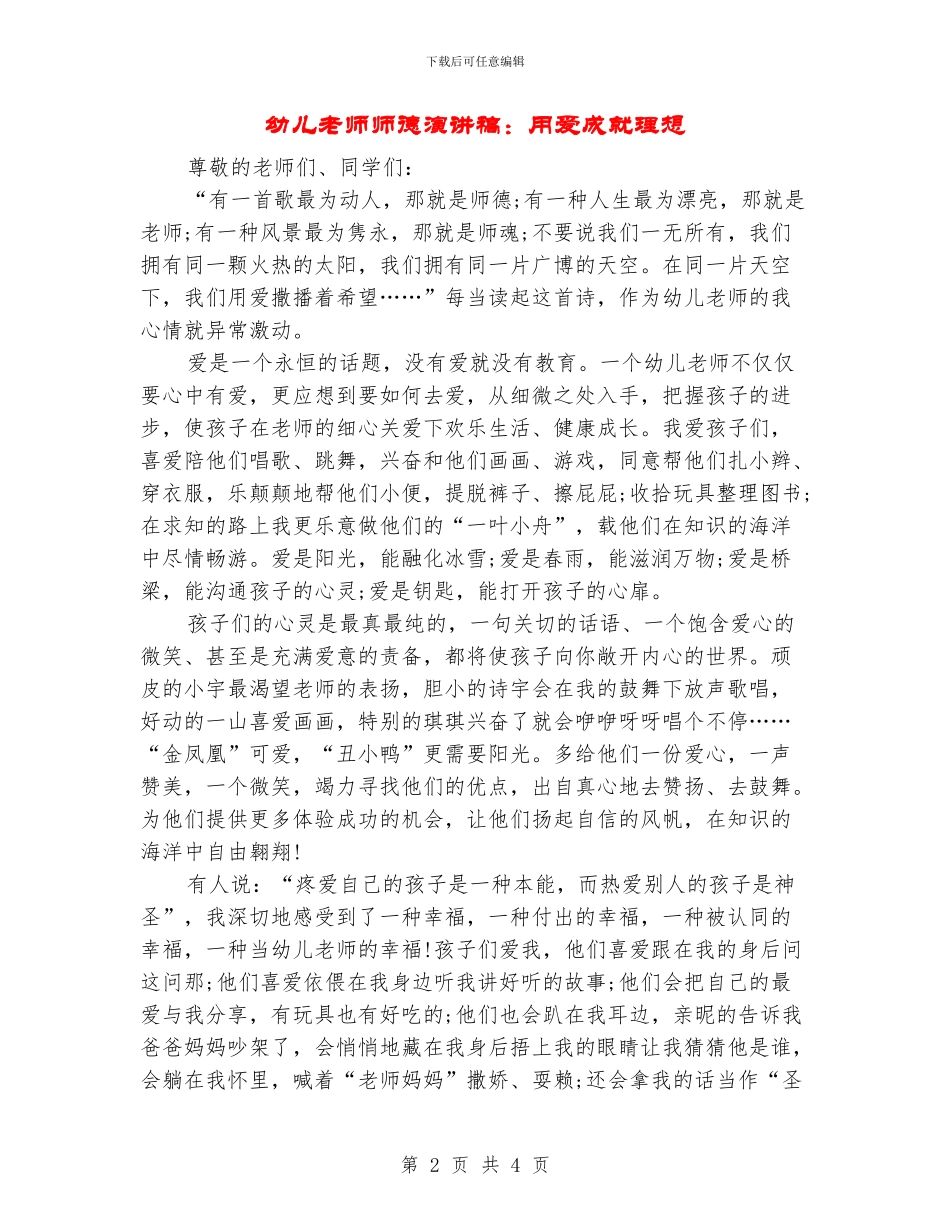 下载后可任意编辑

幼儿老师师德演讲稿：用爱成就理想

尊敬的老师们、同学们：

“有一首歌最为动人，那就是师德;有一种人生最为漂亮，那就是老师;有一种风景最为隽永，那就是师魂;不要说我们一无所有，我们拥有同一颗火热的太阳，我们拥有同一片广博的天空。在同一片天空下，我们用爱撒播着希望……”每当读起这首诗，作为幼儿老师的我心情就异常激动。

爱是一个永恒的话题，没有爱就没有教育。一个幼儿老师不仅仅要心中有爱，更应想到要如何去爱，从细微之处入手，把握孩子的进步，使孩子在老师的细心关爱下欢乐生活、健康成长。我爱孩子们，喜爱陪他们唱歌、跳舞，兴奋和他们画画、游戏，同意帮他们扎小辫、穿衣服，乐颠颠地帮他们小便，提脱裤子、擦屁屁;收拾玩具整理图书;在求知的路上我更乐意做他们的“一叶小舟”，载他们在知识的海洋中尽情畅游。爱是阳光，能融化冰雪;爱是春雨，能滋润万物;爱是桥梁，能沟通孩子的心灵;爱是钥匙，能打开孩子的心扉。

孩子们的心灵是最真最纯的，一句关切的话语、一个饱含爱心的微笑、甚至是充满爱意的责备，都将使孩子向你敞开内心的世界。顽皮的小宇最渴望老师的表扬，胆小的诗宇会在我的鼓舞下放声歌唱，好动的一山喜爱画画，特别的琪琪兴奋了就会咿咿呀呀唱个不停……“金凤凰”可爱，“丑小鸭”更需要阳光。多给他们一份爱心，一声赞美，一个微笑，竭力寻找他们的优点，出自真心地去赞扬、去鼓舞。为他们提供更多体验成功的机会，让他们扬起自信的风帆，在知识的海洋中自由翱翔!

有人说：“疼爱自己的孩子是一种本能，而热爱别人的孩子是神圣”，我深切地感受到了一种幸福，一种付出的幸福，一种被认同的幸福，一种当幼儿老师的幸福!孩子们爱我，他们喜爱跟在我的身后问这问那;他们喜爱依偎在我身边听我讲好听的故事;他们会把自己的最爱与我分享，有玩具也有好吃的;他们也会趴在我耳边，亲昵的告诉我爸爸妈妈吵架了，会悄悄地藏在我身后捂上我的眼睛让我猜猜他是谁，会躺在我怀里，喊着“老师妈妈”撒娇、耍赖;还会拿我的话当作“圣

第 2 页 共 4 页